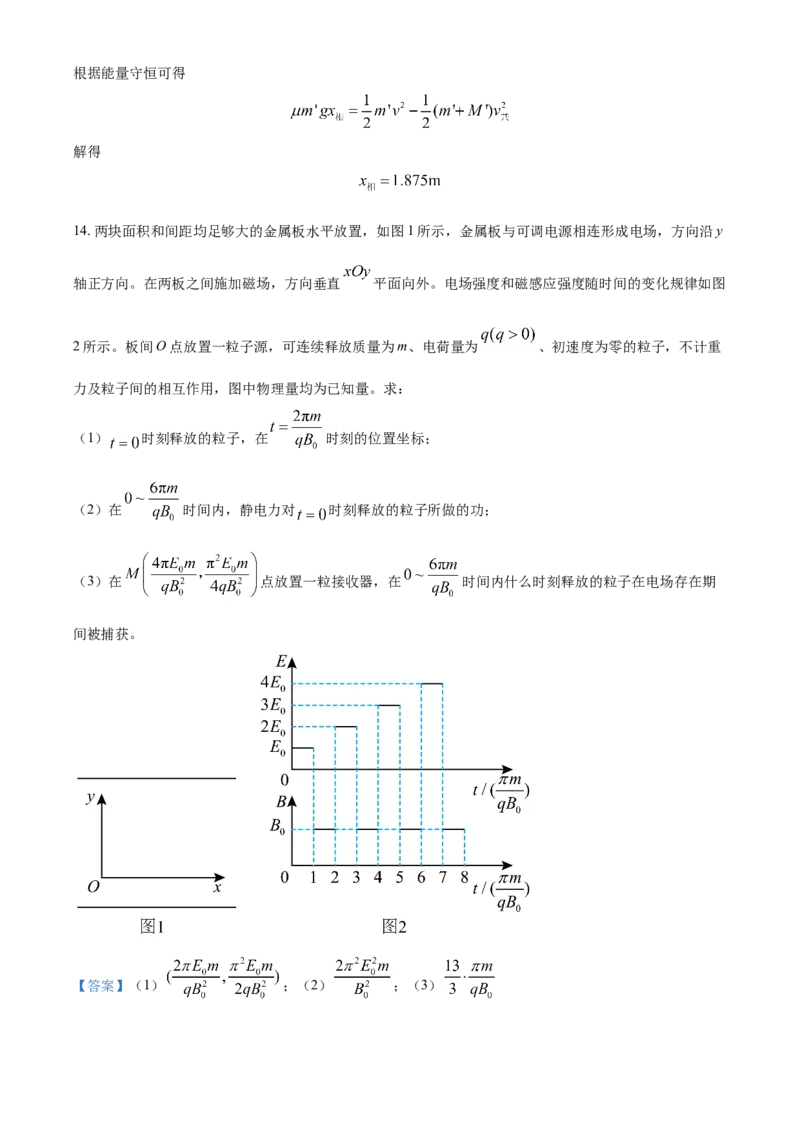 根据能量守恒可得

$\mu m'gx_{相}=\frac{1}{2}m'v^2-\frac{1}{2}(m'+M')v_{共}^2$

解得

$x_{相}=1.875m$

14.两块面积和间距均足够大的金属板水平放置，如图1所示，金属板与可调电源相连形成电场，方向沿y轴正方向。在两板之间施加磁场，方向垂直$xOy$平面向外。电场强度和磁感应强度随时间的变化规律如图2所示。板间O点放置一粒子源，可连续释放质量为m、电荷量为$q(q>0)$、初速度为零的粒子，不计重力及粒子间的相互作用，图中物理量均为已知量。求：

（1）$t=0$时刻释放的粒子，在$t=\frac{2\pi m}{qB_0}$时刻的位置坐标；

（2）在$0\sim\frac{6\pi m}{qB_0}$时间内，静电力对$t=0$时刻释放的粒子所做的功；

（3）在$M\left(\frac{4\pi E_0 m}{qB_0^2},\frac{\pi^2 E_0 m}{4qB_0^2}\right)$点放置一粒接收器，在$0\sim\frac{6\pi m}{qB_0}$时间内什么时刻释放的粒子在电场存在期间被捕获。

y
O x
图1

E
$4E_0$
$3E_0$
$2E_0$
$E_0$
0
$t/(\frac{\pi m}{qB_0})$
B
$B_0$
0 1 2 3 4 5 6 7 8 $t/(\frac{\pi m}{qB_0})$
图2

【答案】（1）$(\frac{2\pi E_0 m}{qB_0^2},\frac{\pi^2 E_0 m}{2qB_0^2})$；（2）$\frac{2\pi^2 E_0^2 m}{B_0^2}$；（3）$\frac{13}{3}\cdot\frac{\pi m}{qB_0}$